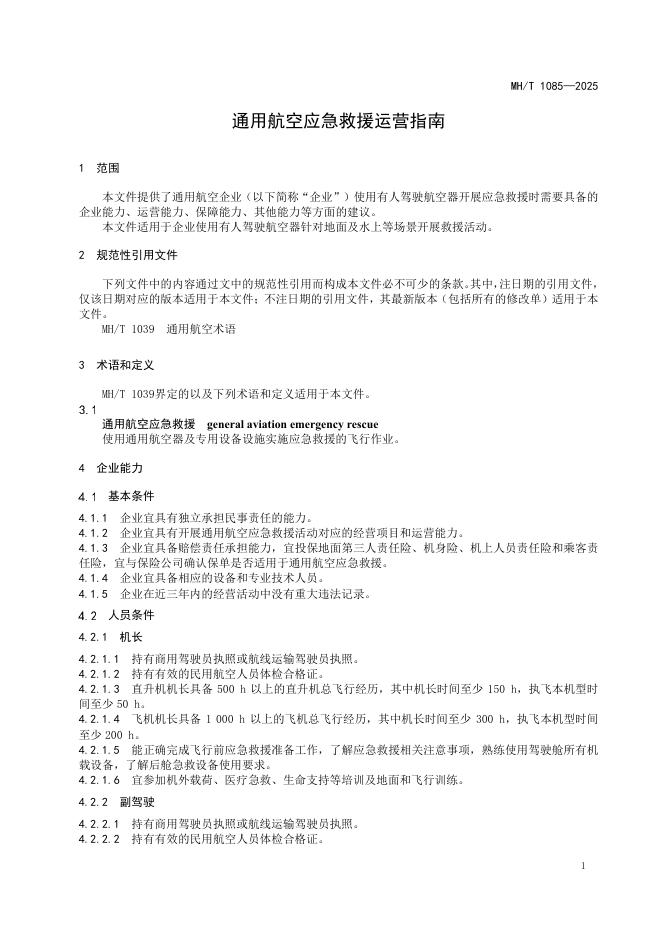 MH/T 1085—2025

通用航空应急救援运营指南

1 范围

本文件提供了通用航空企业（以下简称“企业”）使用有人驾驶航空器开展应急救援时需要具备的企业能力、运营能力、保障能力、其他能力等方面的建议。
本文件适用于企业使用有人驾驶航空器针对地面及水上等场景开展救援活动。

2 规范性引用文件

下列文件中的内容通过文中的规范性引用而构成本文件必不可少的条款。其中，注日期的引用文件，仅该日期对应的版本适用于本文件；不注日期的引用文件，其最新版本（包括所有的修改单）适用于本文件。
MH/T 1039 通用航空术语

3 术语和定义

MH/T 1039界定的以及下列术语和定义适用于本文件。
3.1
通用航空应急救援 general aviation emergency rescue
使用通用航空器及专用设备设施实施应急救援的飞行作业。

4 企业能力

4.1 基本条件

4.1.1 企业宜具有独立承担民事责任的能力。
4.1.2 企业宜具有开展通用航空应急救援活动对应的经营项目和运营能力。
4.1.3 企业宜具备赔偿责任承担能力，宜投保地面第三人责任险、机身险、机上人员责任险和乘客责任险，宜与保险公司确认保单是否适用于通用航空应急救援。
4.1.4 企业宜具备相应的设备和专业技术人员。
4.1.5 企业在近三年内的经营活动中没有重大违法记录。

4.2 人员条件

4.2.1 机长

4.2.1.1 持有商用驾驶员执照或航线运输驾驶员执照。
4.2.1.2 持有有效的民用航空人员体检合格证。
4.2.1.3 直升机机长具备 500 h 以上的直升机总飞行经历，其中机长时间至少 150 h，执飞本机型时间至少 50 h。
4.2.1.4 飞机机长具备 1 000 h 以上的飞机总飞行经历，其中机长时间至少 300 h，执飞本机型时间至少 200 h。
4.2.1.5 能正确完成飞行前应急救援准备工作，了解应急救援相关注意事项，熟练使用驾驶舱所有机载设备，了解后舱急救设备使用要求。
4.2.1.6 宜参加机外载荷、医疗急救、生命支持等培训及地面和飞行训练。

4.2.2 副驾驶

4.2.2.1 持有商用驾驶员执照或航线运输驾驶员执照。
4.2.2.2 持有有效的民用航空人员体检合格证。

1